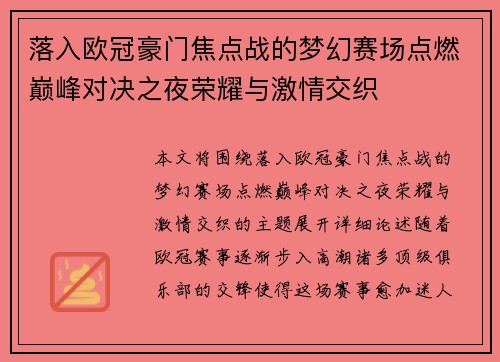 落入欧冠豪门焦点战的梦幻赛场点燃巅峰对决之夜荣耀与激情交织

本文将围绕落入欧冠豪门焦点战的梦幻赛场点燃巅峰对决之夜荣耀与激情交织的主题展开详细论述随着欧冠赛事逐渐步入高潮诸多顶级俱乐部的交锋使得这场赛事愈加迷人